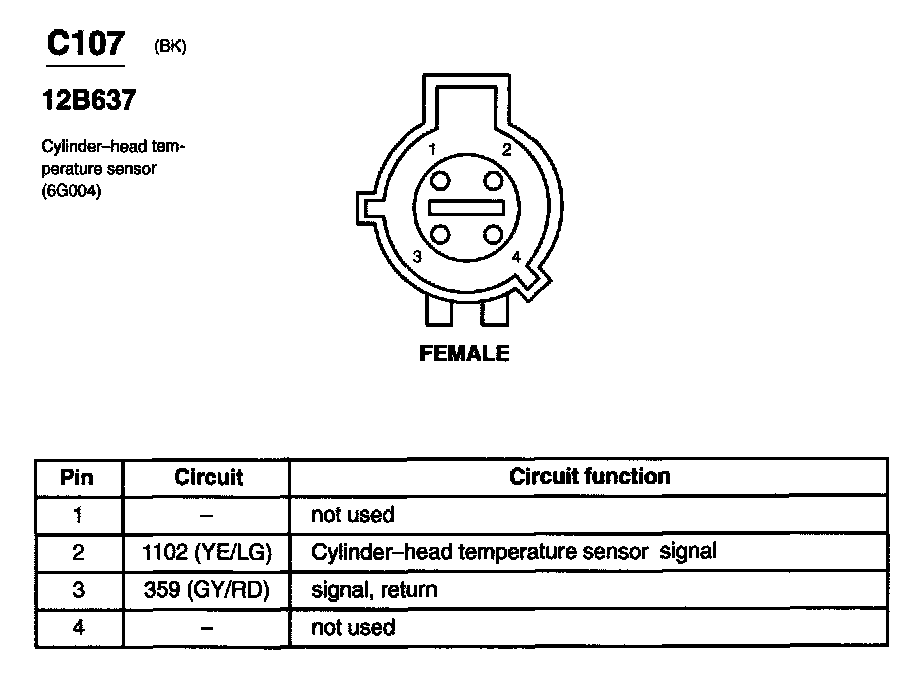 C107 (BK)

12B637

Cylinder–head temperature sensor (6G004)

1 2
3 4

FEMALE

| Pin | Circuit | Circuit function |
|---|---|---|
| 1 | – | not used |
| 2 | 1102 (YE/LG) | Cylinder–head temperature sensor signal |
| 3 | 359 (GY/RD) | signal, return |
| 4 | – | not used |